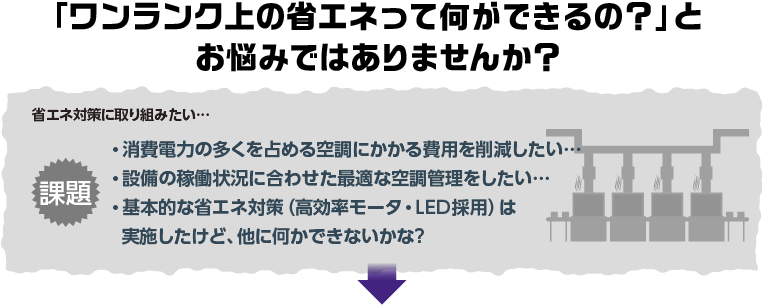 「ワンランク上の省エネって何ができるの？」と
お悩みではありませんか？

省エネ対策に取り組みたい…

課題

・消費電力の多くを占める空調にかかる費用を削減したい…
・設備の稼働状況に合わせた最適な空調管理をしたい…
・基本的な省エネ対策（高効率モータ・LED採用）は実施したけど、他に何かできないかな？